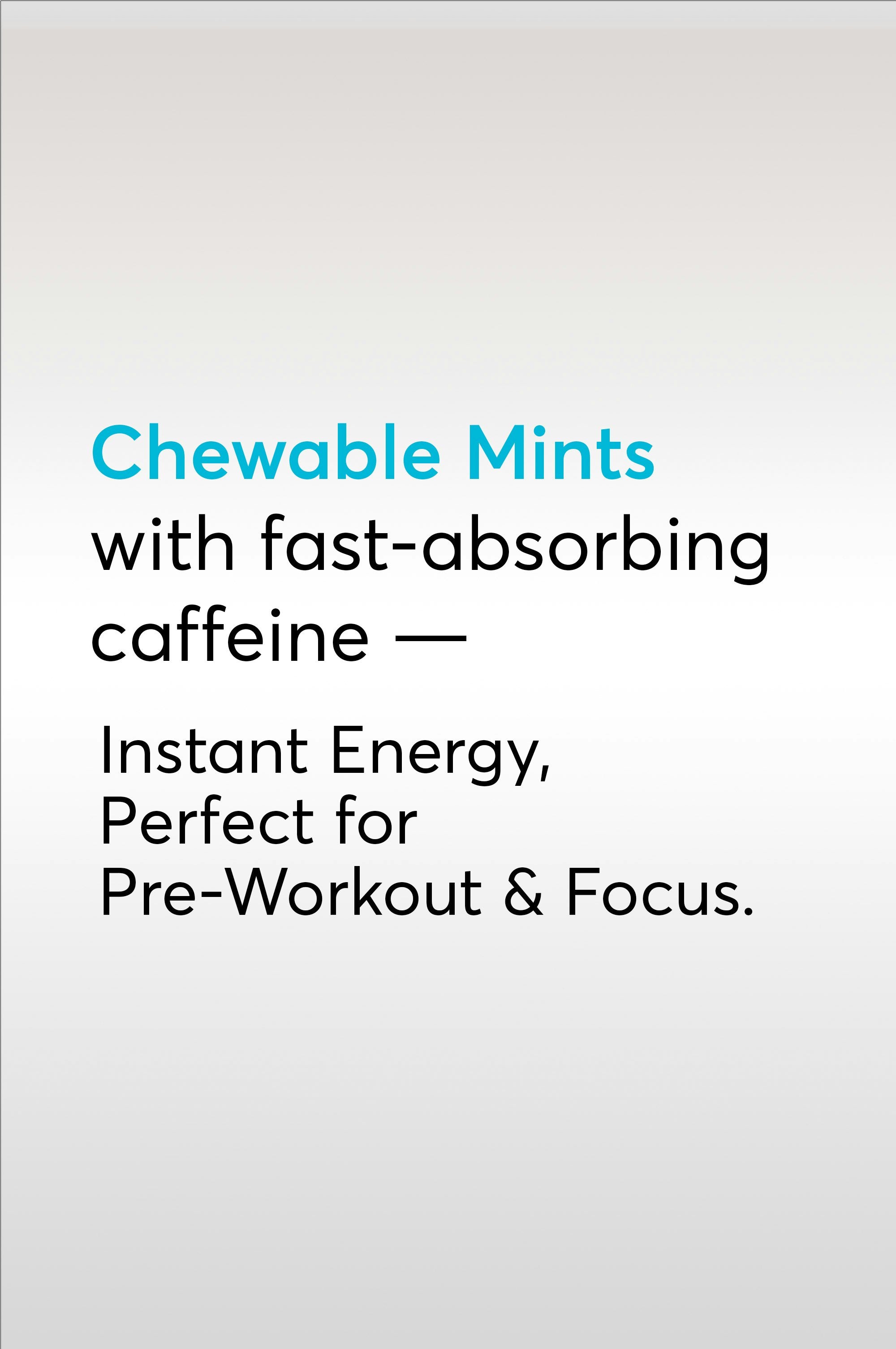 Chewable Mints
with fast-absorbing caffeine —

Instant Energy, Perfect for Pre-Workout & Focus.